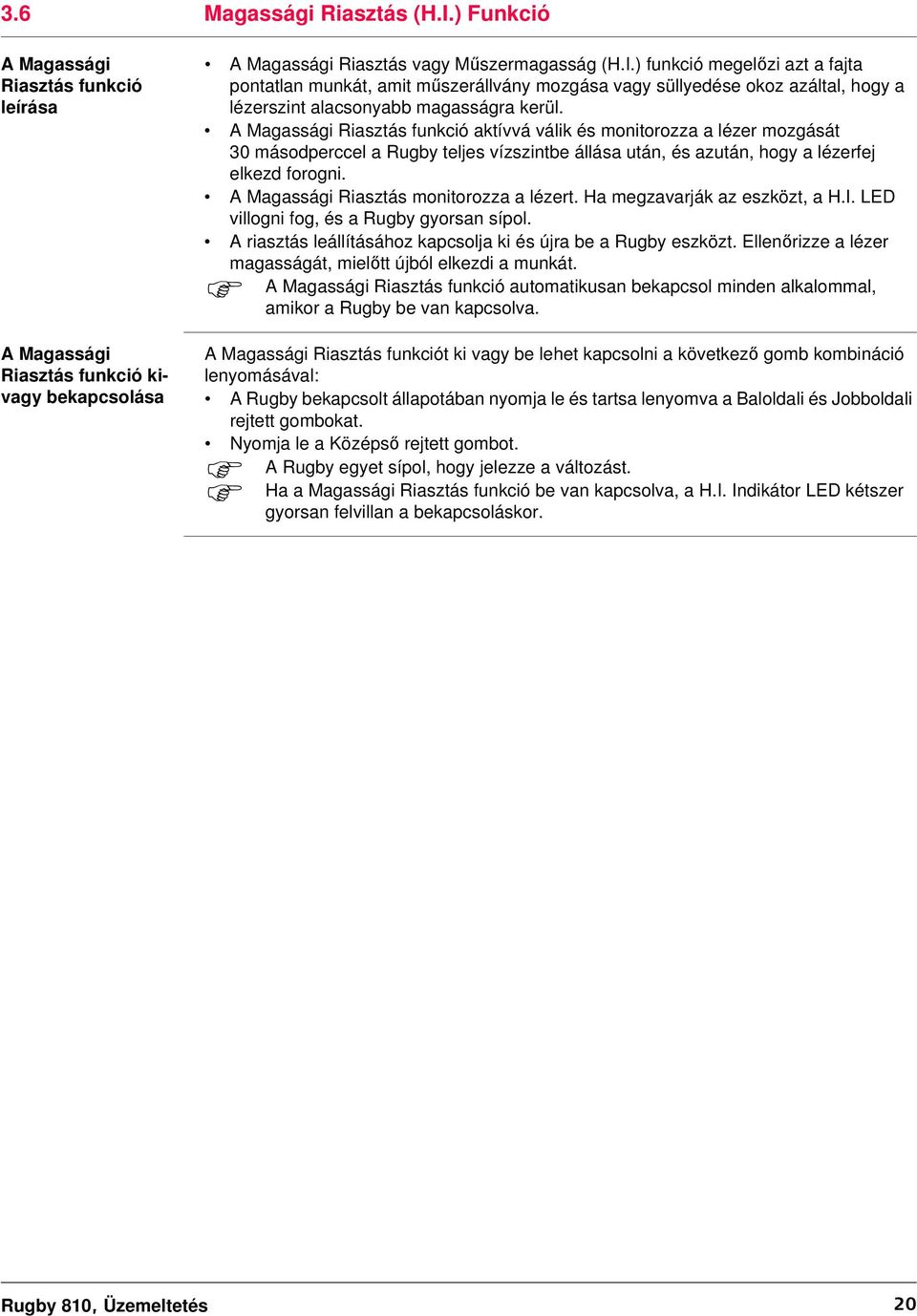 3.6 Magassági Riasztás (H.I.) Funkció

A Magassági Riasztás funkció leírása

• A Magassági Riasztás vagy Műszermagasság (H.I.) funkció megelőzi azt a fajta pontatlan munkát, amit műszerállvány mozgása vagy süllyedése okoz azáltal, hogy a lézerszint alacsonyabb magasságra kerül.
• A Magassági Riasztás funkció aktívvá válik és monitorozza a lézer mozgását 30 másodperccel a Rugby teljes vízszintbe állása után, és azután, hogy a lézerfej elkezd forogni.
• A Magassági Riasztás monitorozza a lézert. Ha megzavarják az eszközt, a H.I. LED villogni fog, és a Rugby gyorsan sípol.
• A riasztás leállításához kapcsolja ki és újra be a Rugby eszközt. Ellenőrizze a lézer magasságát, mielőtt újból elkezdi a munkát.

A Magassági Riasztás funkció automatikusan bekapcsol minden alkalommal, amikor a Rugby be van kapcsolva.

A Magassági Riasztás funkció ki- vagy bekapcsolása

A Magassági Riasztás funkciót ki vagy be lehet kapcsolni a következő gomb kombináció lenyomásával:
• A Rugby bekapcsolt állapotában nyomja le és tartsa lenyomva a Baloldali és Jobboldali rejtett gombokat.
• Nyomja le a Középső rejtett gombot.

A Rugby egyet sípol, hogy jelezze a változást.

Ha a Magassági Riasztás funkció be van kapcsolva, a H.I. Indikátor LED kétszer gyorsan felvillan a bekapcsoláskor.

Rugby 810, Üzemeltetés 20